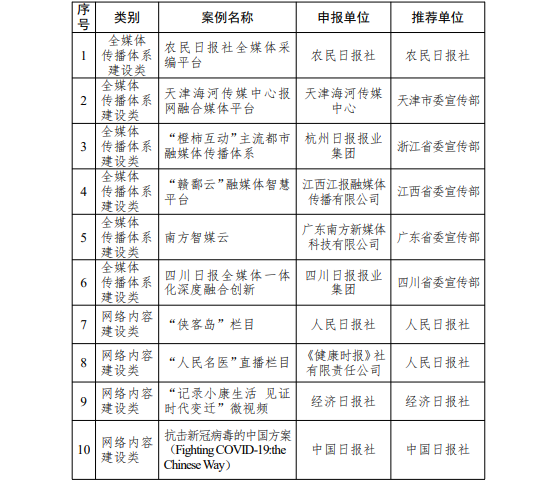 | 序号 | 类别 | 案例名称 | 申报单位 | 推荐单位 |
|---|---|---|---|---|
| 1 | 全媒体传播体系建设类 | 农民日报社全媒体采编平台 | 农民日报社 | 农民日报社 |
| 2 | 全媒体传播体系建设类 | 天津海河传媒中心报网融合媒体平台 | 天津海河传媒中心 | 天津市委宣传部 |
| 3 | 全媒体传播体系建设类 | “橙柿互动”主流都市融媒体传播体系 | 杭州日报报业集团 | 浙江省委宣传部 |
| 4 | 全媒体传播体系建设类 | “赣鄱云”融媒体智慧平台 | 江西江报融媒体传播有限公司 | 江西省委宣传部 |
| 5 | 全媒体传播体系建设类 | 南方智媒云 | 广东南方新媒体科技有限公司 | 广东省委宣传部 |
| 6 | 全媒体传播体系建设类 | 四川日报全媒体一体化深度融合创新 | 四川日报报业集团 | 四川省委宣传部 |
| 7 | 网络内容建设类 | “侠客岛”栏目 | 人民日报社 | 人民日报社 |
| 8 | 网络内容建设类 | “人民名医”直播栏目 | 《健康时报》社有限责任公司 | 人民日报社 |
| 9 | 网络内容建设类 | “记录小康生活 见证时代变迁”微视频 | 经济日报社 | 经济日报社 |
| 10 | 网络内容建设类 | 抗击新冠病毒的中国方案（Fighting COVID-19:the Chinese Way） | 中国日报社 | 中国日报社 |